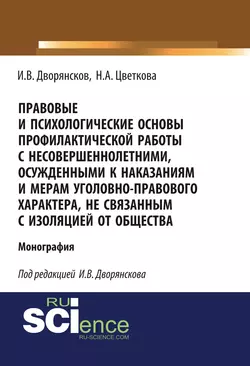 И.В. Дворянсков, Н.А. Цветкова

ПРАВОВЫЕ И ПСИХОЛОГИЧЕСКИЕ ОСНОВЫ ПРОФИЛАКТИЧЕСКОЙ РАБОТЫ С НЕСОВЕРШЕННОЛЕТНИМИ, ОСУЖДЕННЫМИ К НАКАЗАНИЯМ И МЕРАМ УГОЛОВНО-ПРАВОВОГО ХАРАКТЕРА, НЕ СВЯЗАННЫМ С ИЗОЛЯЦИЕЙ ОТ ОБЩЕСТВА

Монография

Под редакцией И.В. Дворянскова

RU SCIence
RU-SCIENCE.COM